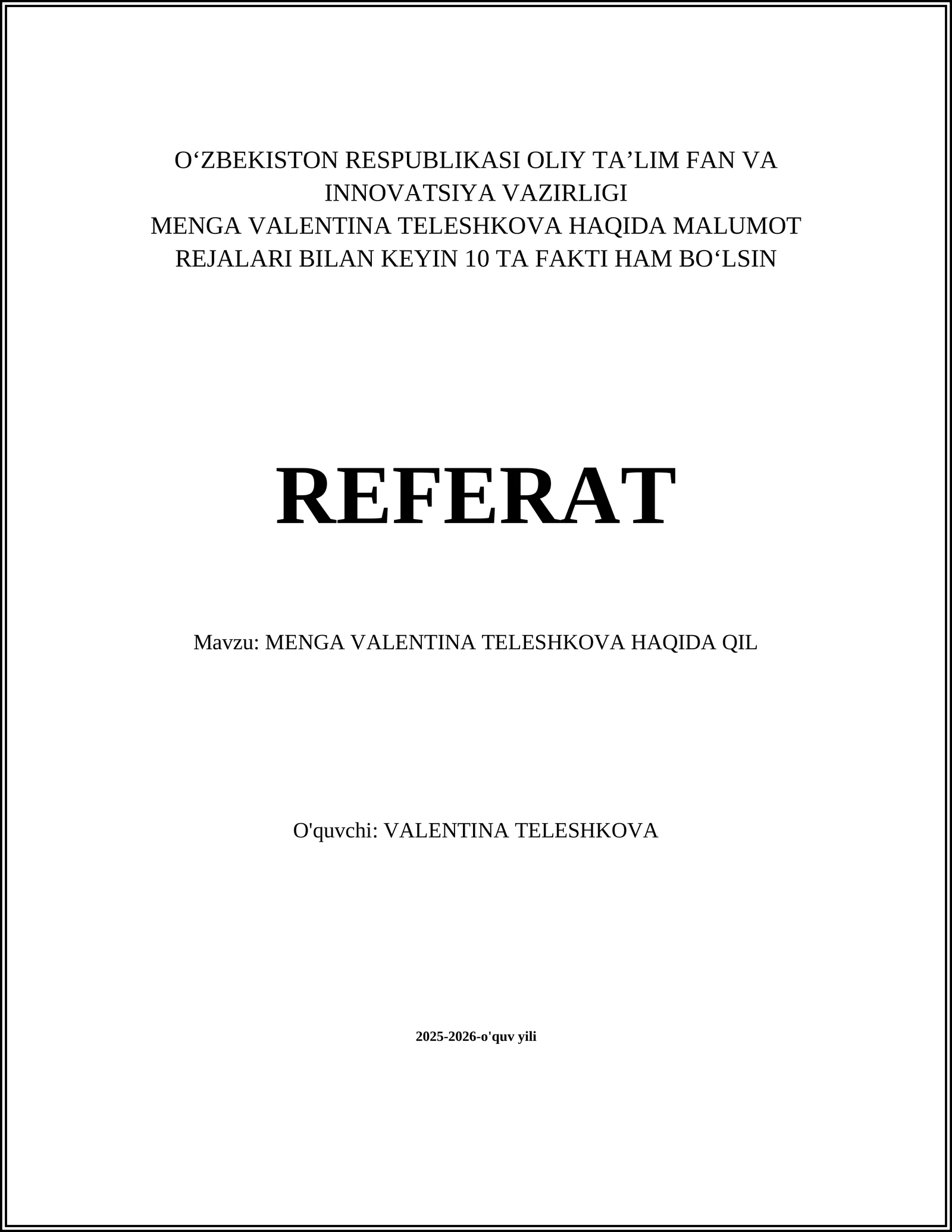 O‘ZBEKISTON RESPUBLIKASI OLIY TA’LIM FAN VA INNOVATSIYA VAZIRLIGI
MENGA VALENTINA TELESHKOVA HAQIDA MALUMOT REJALARI BILAN KEYIN 10 TA FAKTI HAM BO‘LSIN

REFERAT

Mavzu: MENGA VALENTINA TELESHKOVA HAQIDA QIL

O'quvchi: VALENTINA TELESHKOVA

2025-2026-o'quv yili